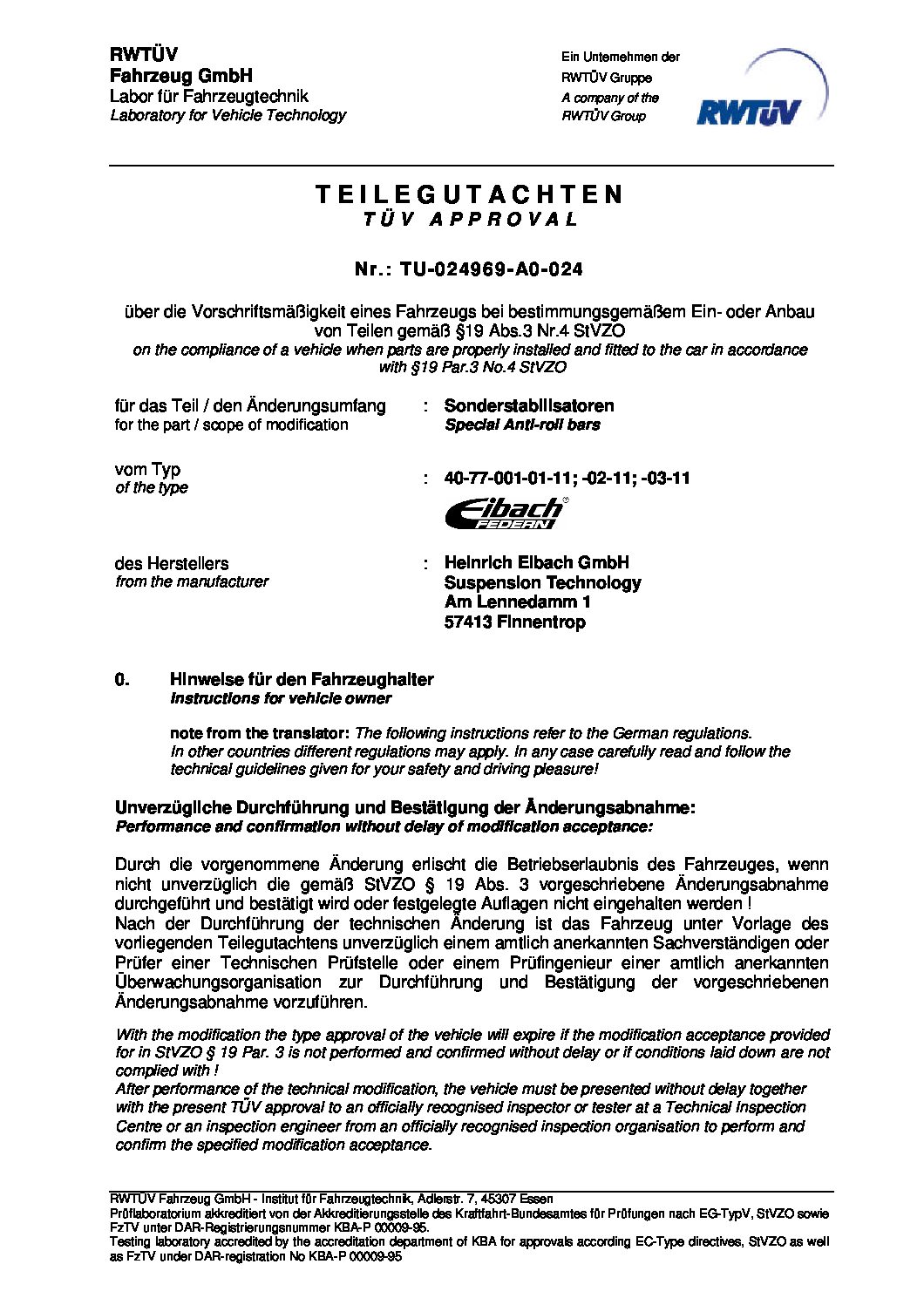 RWTÜV
Fahrzeug GmbH
Labor für Fahrzeugtechnik
Laboratory for Vehicle Technology

Ein Unternehmen der
RWTÜV Gruppe
A company of the
RWTÜV Group

RWTÜV

TEILEGUTACHTEN
TÜV APPROVAL

Nr.: TU-024969-A0-024

über die Vorschriftsmäßigkeit eines Fahrzeugs bei bestimmungsgemäßem Ein- oder Anbau von Teilen gemäß §19 Abs.3 Nr.4 StVZO
on the compliance of a vehicle when parts are properly installed and fitted to the car in accordance with §19 Par.3 No.4 StVZO

für das Teil / den Änderungsumfang
for the part / scope of modification
: Sonderstabilisatoren
Special Anti-roll bars

vom Typ
of the type
: 40-77-001-01-11; -02-11; -03-11

Eibach FEDERN

des Herstellers
from the manufacturer
: Heinrich Eibach GmbH
Suspension Technology
Am Lennedamm 1
57413 Finnentrop

0. Hinweise für den Fahrzeughalter
Instructions for vehicle owner

note from the translator: The following instructions refer to the German regulations. In other countries different regulations may apply. In any case carefully read and follow the technical guidelines given for your safety and driving pleasure!

Unverzügliche Durchführung und Bestätigung der Änderungsabnahme:
Performance and confirmation without delay of modification acceptance:

Durch die vorgenommene Änderung erlischt die Betriebserlaubnis des Fahrzeuges, wenn nicht unverzüglich die gemäß StVZO § 19 Abs. 3 vorgeschriebene Änderungsabnahme durchgeführt und bestätigt wird oder festgelegte Auflagen nicht eingehalten werden !
Nach der Durchführung der technischen Änderung ist das Fahrzeug unter Vorlage des vorliegenden Teilegutachtens unverzüglich einem amtlich anerkannten Sachverständigen oder Prüfer einer Technischen Prüfstelle oder einem Prüfingenieur einer amtlich anerkannten Überwachungsorganisation zur Durchführung und Bestätigung der vorgeschriebenen Änderungsabnahme vorzuführen.

With the modification the type approval of the vehicle will expire if the modification acceptance provided for in StVZO § 19 Par. 3 is not performed and confirmed without delay or if conditions laid down are not complied with !
After performance of the technical modification, the vehicle must be presented without delay together with the present TÜV approval to an officially recognised inspector or tester at a Technical Inspection Centre or an inspection engineer from an officially recognised inspection organisation to perform and confirm the specified modification acceptance.

RWTÜV Fahrzeug GmbH - Institut für Fahrzeugtechnik, Adlerstr. 7, 45307 Essen
Prüflaboratorium akkreditiert von der Akkreditierungsstelle des Kraftfahrt-Bundesamtes für Prüfungen nach EG-TypV, StVZO sowie FzTV unter DAR-Registrierungsnummer KBA-P 00009-95.
Testing laboratory accredited by the accreditation department of KBA for approvals according EC-Type directives, StVZO as well as FzTV under DAR-registration No KBA-P 00009-95